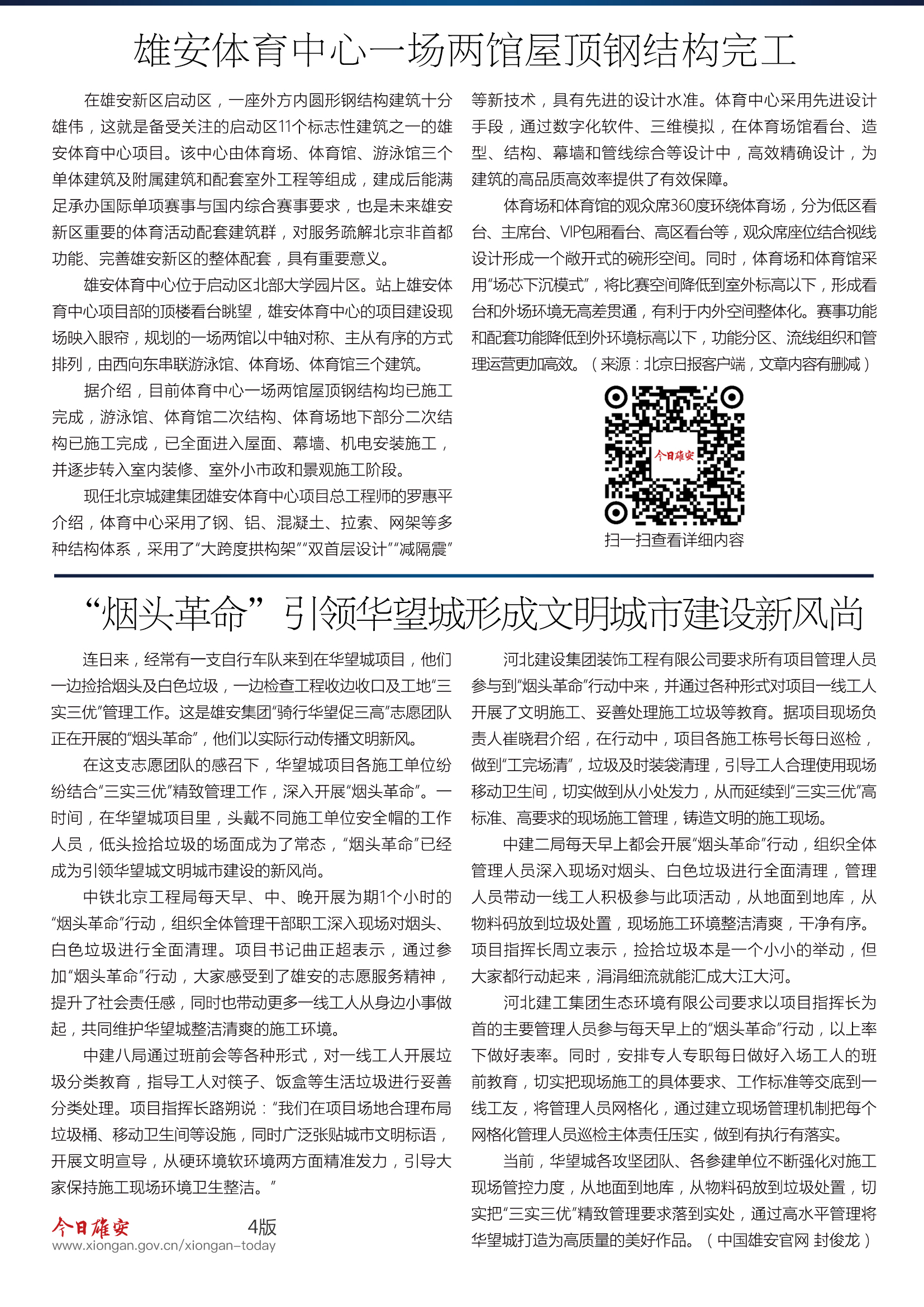 雄安体育中心一场两馆屋顶钢结构完工

在雄安新区启动区，一座外方内圆形钢结构建筑十分雄伟，这就是备受关注的启动区11个标志性建筑之一的雄安体育中心项目。该中心由体育场、体育馆、游泳馆三个单体建筑及附属建筑和配套室外工程等组成，建成后能满足承办国际单项赛事与国内综合赛事要求，也是未来雄安新区重要的体育活动配套建筑群，对服务疏解北京非首都功能、完善雄安新区的整体配套，具有重要意义。

雄安体育中心位于启动区北部大学园片区。站上雄安体育中心项目部的顶楼看台眺望，雄安体育中心的项目建设现场映入眼帘，规划的一场两馆以中轴对称、主从有序的方式排列，由西向东串联游泳馆、体育场、体育馆三个建筑。

据介绍，目前体育中心一场两馆屋顶钢结构均已施工完成，游泳馆、体育馆二次结构、体育场地下部分二次结构已施工完成，已全面进入屋面、幕墙、机电安装施工，并逐步转入室内装修、室外小市政和景观施工阶段。

现任北京城建集团雄安体育中心项目总工程师的罗惠平介绍，体育中心采用了钢、铝、混凝土、拉索、网架等多种结构体系，采用了“大跨度拱构架”“双首层设计”“减隔震”等新技术，具有先进的设计水准。体育中心采用先进设计手段，通过数字化软件、三维模拟，在体育场馆看台、造型、结构、幕墙和管线综合等设计中，高效精确设计，为建筑的高品质高效率提供了有效保障。

体育场和体育馆的观众席360度环绕体育场，分为低区看台、主席台、VIP包厢看台、高区看台等，观众席座位结合视线设计形成一个敞开式的碗形空间。同时，体育场和体育馆采用“场芯下沉模式”，将比赛空间降低到室外标高以下，形成看台和外场环境无高差贯通，有利于内外空间整体化。赛事功能和配套功能降低到外环境标高以下，功能分区、流线组织和管理运营更加高效。（来源：北京日报客户端，文章内容有删减）

今日雄安

扫一扫查看详细内容

“烟头革命”引领华望城形成文明城市建设新风尚

连日来，经常有一支自行车队来到在华望城项目，他们一边捡拾烟头及白色垃圾，一边检查工程收边收口及工地“三实三优”管理工作。这是雄安集团“骑行华望促三高”志愿团队正在开展的“烟头革命”，他们以实际行动传播文明新风。

在这支志愿团队的感召下，华望城项目各施工单位纷纷结合“三实三优”精致管理工作，深入开展“烟头革命”。一时间，在华望城项目里，头戴不同施工单位安全帽的工作人员，低头捡拾垃圾的场面成为了常态，“烟头革命”已经成为引领华望城文明城市建设的新风尚。

中铁北京工程局每天早、中、晚开展为期1个小时的“烟头革命”行动，组织全体管理干部职工深入现场对烟头、白色垃圾进行全面清理。项目书记曲正超表示，通过参加“烟头革命”行动，大家感受到了雄安的志愿服务精神，提升了社会责任感，同时也带动更多一线工人从身边小事做起，共同维护华望城整洁清爽的施工环境。

中建八局通过班前会等各种形式，对一线工人开展垃圾分类教育，指导工人对筷子、饭盒等生活垃圾进行妥善分类处理。项目指挥长路朔说：“我们在项目场地合理布局垃圾桶、移动卫生间等设施，同时广泛张贴城市文明标语，开展文明宣导，从硬环境软环境两方面精准发力，引导大家保持施工现场环境卫生整洁。”

河北建设集团装饰工程有限公司要求所有项目管理人员参与到“烟头革命”行动中来，并通过各种形式对项目一线工人开展了文明施工、妥善处理施工垃圾等教育。据项目现场负责人崔晓君介绍，在行动中，项目各施工栋号长每日巡检，做到“工完场清”，垃圾及时装袋清理，引导工人合理使用现场移动卫生间，切实做到从小处发力，从而延续到“三实三优”高标准、高要求的现场施工管理，铸造文明的施工现场。

中建二局每天早上都会开展“烟头革命”行动，组织全体管理人员深入现场对烟头、白色垃圾进行全面清理，管理人员带动一线工人积极参与此项活动，从地面到地库，从物料码放到垃圾处置，现场施工环境整洁清爽，干净有序。项目指挥长周立表示，捡拾垃圾本是一个小小的举动，但大家都行动起来，涓涓细流就能汇成大江大河。

河北建工集团生态环境有限公司要求以项目指挥长为首的主要管理人员参与每天早上的“烟头革命”行动，以上率下做好表率。同时，安排专人专职每日做好入场工人的班前教育，切实把现场施工的具体要求、工作标准等交底到一线工友，将管理人员网格化，通过建立现场管理机制把每个网格化管理人员巡检主体责任压实，做到有执行有落实。

当前，华望城各攻坚团队、各参建单位不断强化对施工现场管控力度，从地面到地库，从物料码放到垃圾处置，切实把“三实三优”精致管理要求落到实处，通过高水平管理将华望城打造为高质量的美好作品。（中国雄安官网 封俊龙）

今日雄安 4版
www.xiongan.gov.cn/xiongan-today